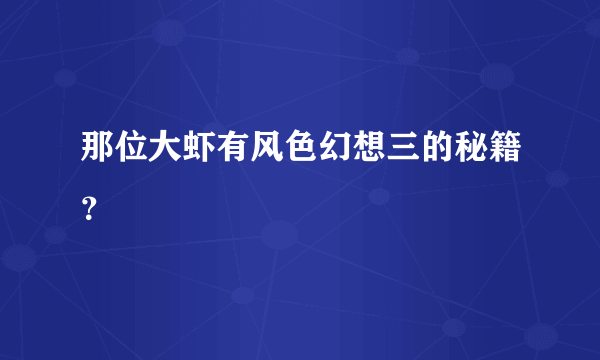 那位大虾有风色幻想三的秘籍？